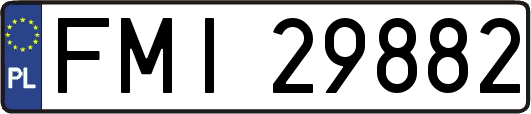 PL
FMI 29882